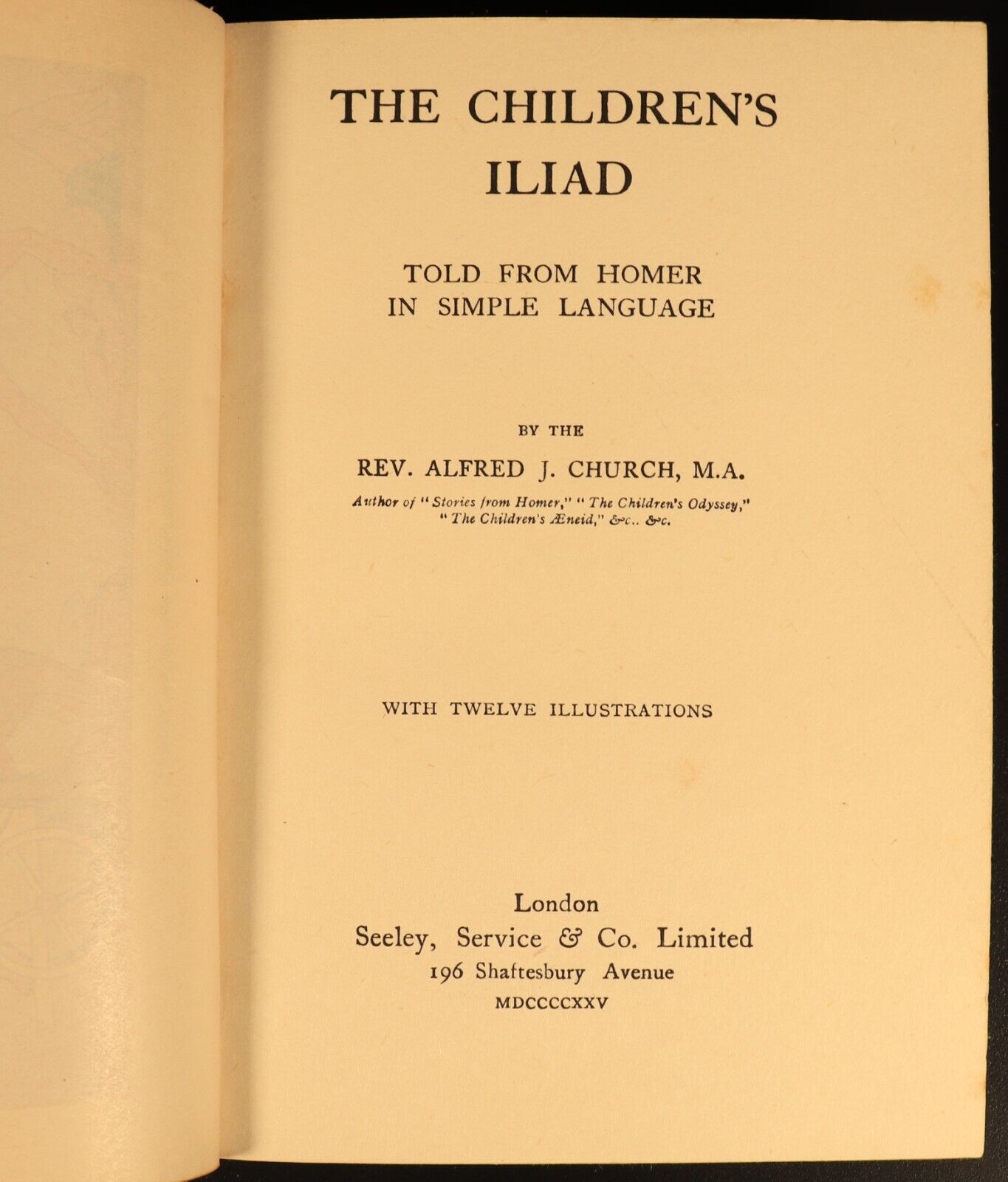 THE CHILDREN'S ILIAD

TOLD FROM HOMER
IN SIMPLE LANGUAGE

BY THE

REV. ALFRED J. CHURCH, M.A.

Author of "Stories from Homer," "The Children's Odyssey," "The Children's Æneid," &c.. &c.

WITH TWELVE ILLUSTRATIONS

London
Seeley, Service & Co. Limited
196 Shaftesbury Avenue
MDCCCCXXV